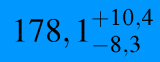 $178,1^{+10,4}_{-8,3}$